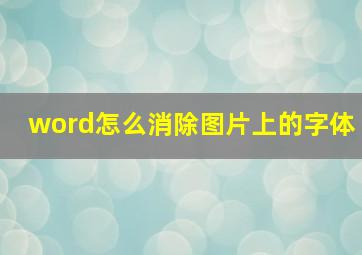 word怎么消除图片上的字体